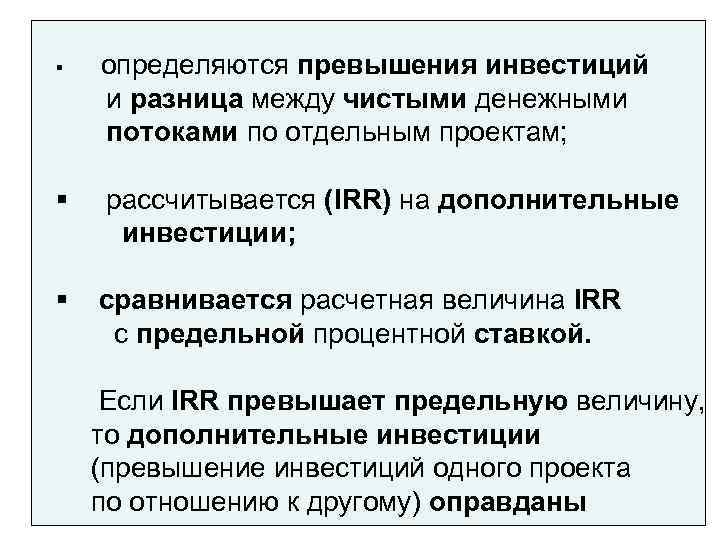 ▪ определяются превышения инвестиций и разница между чистыми денежными потоками по отдельным проектам;

▪ рассчитывается (IRR) на дополнительные инвестиции;

▪ сравнивается расчетная величина IRR с предельной процентной ставкой.

Если IRR превышает предельную величину, то дополнительные инвестиции (превышение инвестиций одного проекта по отношению к другому) оправданы